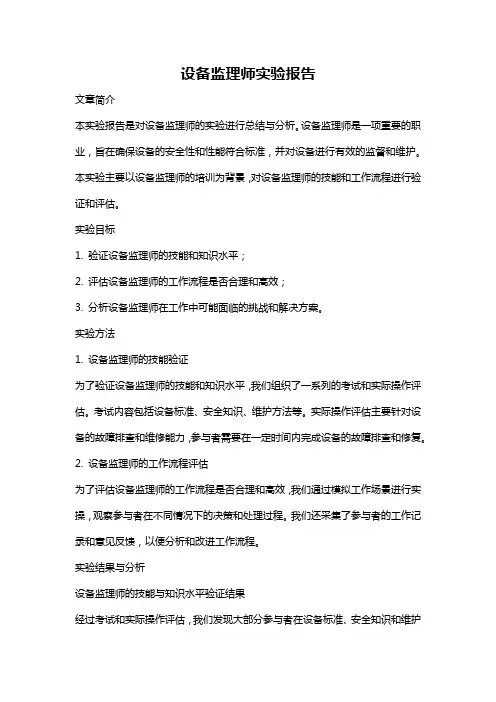 设备监理师实验报告

文章简介

本实验报告是对设备监理师的实验进行总结与分析。设备监理师是一项重要的职业，旨在确保设备的安全性和性能符合标准，并对设备进行有效的监督和维护。本实验主要以设备监理师的培训为背景，对设备监理师的技能和工作流程进行验证和评估。

实验目标

1. 验证设备监理师的技能和知识水平；

2. 评估设备监理师的工作流程是否合理和高效；

3. 分析设备监理师在工作中可能面临的挑战和解决方案。

实验方法

1. 设备监理师的技能验证

为了验证设备监理师的技能和知识水平，我们组织了一系列的考试和实际操作评估。考试内容包括设备标准、安全知识、维护方法等。实际操作评估主要针对设备的故障排查和维修能力，参与者需要在一定时间内完成设备的故障排查和修复。

2. 设备监理师的工作流程评估

为了评估设备监理师的工作流程是否合理和高效，我们通过模拟工作场景进行实操，观察参与者在不同情况下的决策和处理过程。我们还采集了参与者的工作记录和意见反馈，以便分析和改进工作流程。

实验结果与分析

设备监理师的技能与知识水平验证结果

经过考试和实际操作评估，我们发现大部分参与者在设备标准、安全知识和维护